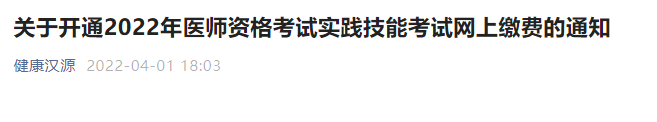 关于开通2022年医师资格考试实践技能考试网上缴费的通知

健康汉源 2022-04-01 18:03